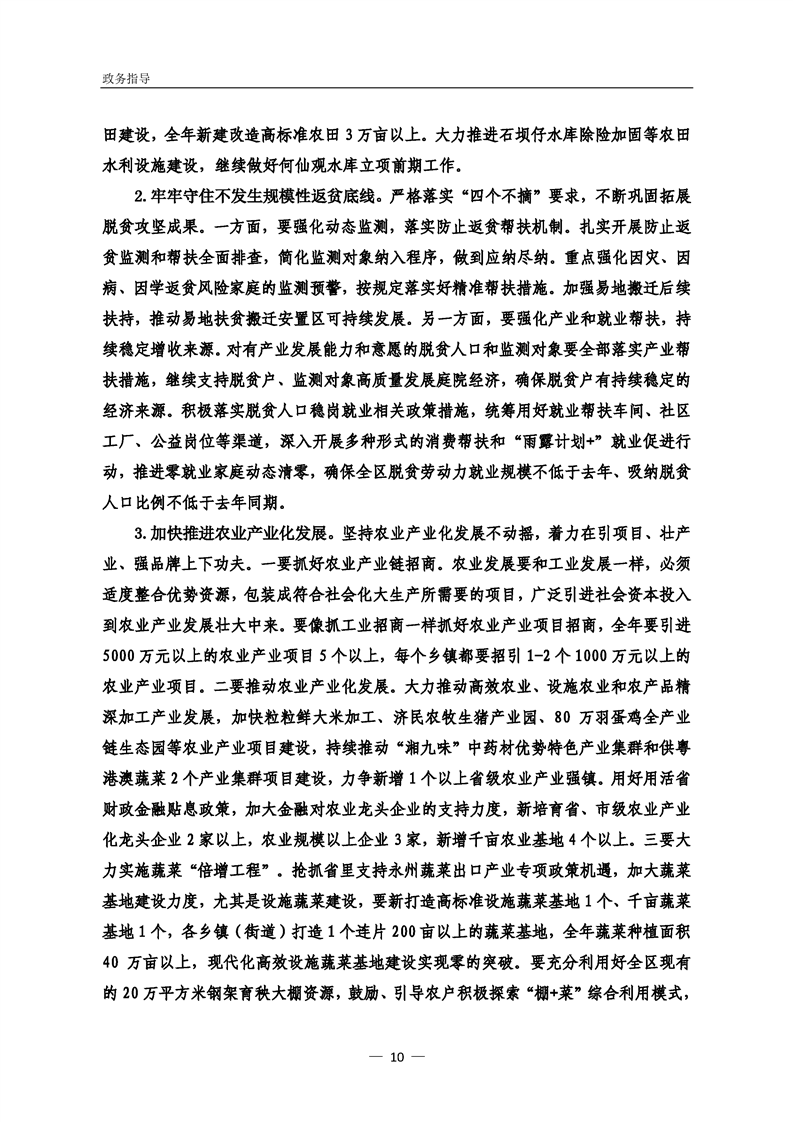 政务指导

田建设，全年新建改造高标准农田 3 万亩以上。大力推进石坝仔水库除险加固等农田水利设施建设，继续做好何仙观水库立项前期工作。

2.牢牢守住不发生规模性返贫底线。严格落实“四个不摘”要求，不断巩固拓展脱贫攻坚成果。一方面，要强化动态监测，落实防止返贫帮扶机制。扎实开展防止返贫监测和帮扶全面排查，简化监测对象纳入程序，做到应纳尽纳。重点强化因灾、因病、因学返贫风险家庭的监测预警，按规定落实好精准帮扶措施。加强易地搬迁后续扶持，推动易地扶贫搬迁安置区可持续发展。另一方面，要强化产业和就业帮扶，持续稳定增收来源。对有产业发展能力和意愿的脱贫人口和监测对象要全部落实产业帮扶措施，继续支持脱贫户、监测对象高质量发展庭院经济，确保脱贫户有持续稳定的经济来源。积极落实脱贫人口稳岗就业相关政策措施，统筹用好就业帮扶车间、社区工厂、公益岗位等渠道，深入开展多种形式的消费帮扶和“雨露计划+”就业促进行动，推进零就业家庭动态清零，确保全区脱贫劳动力就业规模不低于去年、吸纳脱贫人口比例不低于去年同期。

3.加快推进农业产业化发展。坚持农业产业化发展不动摇，着力在引项目、壮产业、强品牌上下功夫。一要抓好农业产业链招商。农业发展要和工业发展一样，必须适度整合优势资源，包装成符合社会化大生产所需要的项目，广泛引进社会资本投入到农业产业发展壮大中来。要像抓工业招商一样抓好农业产业项目招商，全年要引进 5000 万元以上的农业产业项目 5 个以上，每个乡镇都要招引 1-2 个 1000 万元以上的农业产业项目。二要推动农业产业化发展。大力推动高效农业、设施农业和农产品精深加工产业发展，加快粒粒鲜大米加工、济民农牧生猪产业园、80 万羽蛋鸡全产业链生态园等农业产业项目建设，持续推动“湘九味”中药材优势特色产业集群和供粤港澳蔬菜 2 个产业集群项目建设，力争新增 1 个以上省级农业产业强镇。用好用活省财政金融贴息政策，加大金融对农业龙头企业的支持力度，新培育省、市级农业产业化龙头企业 2 家以上，农业规模以上企业 3 家，新增千亩农业基地 4 个以上。三要大力实施蔬菜“倍增工程”。抢抓省里支持永州蔬菜出口产业专项政策机遇，加大蔬菜基地建设力度，尤其是设施蔬菜建设，要新打造高标准设施蔬菜基地 1 个、千亩蔬菜基地 1 个，各乡镇（街道）打造 1 个连片 200 亩以上的蔬菜基地，全年蔬菜种植面积 40 万亩以上，现代化高效设施蔬菜基地建设实现零的突破。要充分利用好全区现有的 20 万平方米钢架育秧大棚资源，鼓励、引导农户积极探索“棚+菜”综合利用模式，

— 10 —